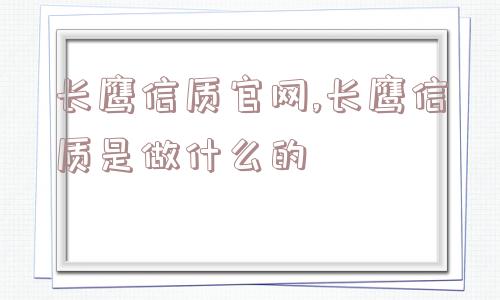 长鹰信质官网,长鹰信质是做什么的